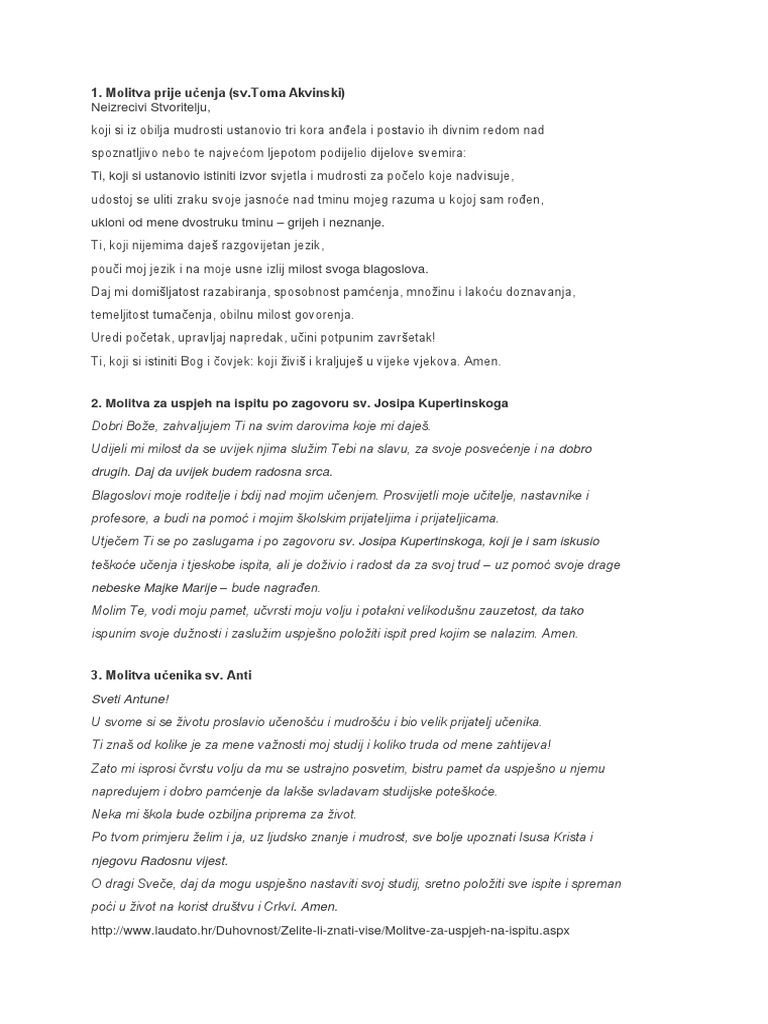 1. Molitva prije učenja (sv.Toma Akvinski)
Neizrecivi Stvoritelju,
koji si iz obilja mudrosti ustanovio tri kora anđela i postavio ih divnim redom nad spoznatljivo nebo te najvećom ljepotom podijelio dijelove svemira:
Ti, koji si ustanovio istiniti izvor svjetla i mudrosti za počelo koje nadvisuje,
udostoj se uliti zraku svoje jasnoće nad tminu mojeg razuma u kojoj sam rođen,
ukloni od mene dvostruku tminu – grijeh i neznanje.
Ti, koji nijemima daješ razgovijetan jezik,
pouči moj jezik i na moje usne izlij milost svoga blagoslova.
Daj mi domišljatost razabiranja, sposobnost pamćenja, množinu i lakoću doznavanja, temeljitost tumačenja, obilnu milost govorenja.
Uredi početak, upravljaj napredak, učini potpunim završetak!
Ti, koji si istiniti Bog i čovjek: koji živiš i kraljuješ u vijeke vjekova. Amen.

2. Molitva za uspjeh na ispitu po zagovoru sv. Josipa Kupertinskoga
Dobri Bože, zahvaljujem Ti na svim darovima koje mi daješ.
Udijeli mi milost da se uvijek njima služim Tebi na slavu, za svoje posvećenje i na dobro drugih. Daj da uvijek budem radosna srca.
Blagoslovi moje roditelje i bdij nad mojim učenjem. Prosvijetli moje učitelje, nastavnike i profesore, a budi na pomoć i mojim školskim prijateljima i prijateljicama.
Utječem Ti se po zaslugama i po zagovoru sv. Josipa Kupertinskoga, koji je i sam iskusio teškoće učenja i tjeskobe ispita, ali je doživio i radost da za svoj trud – uz pomoć svoje drage nebeske Majke Marije – bude nagrađen.
Molim Te, vodi moju pamet, učvrsti moju volju i potakni velikodušnu zauzetost, da tako ispunim svoje dužnosti i zaslužim uspješno položiti ispit pred kojim se nalazim. Amen.

3. Molitva učenika sv. Anti
Sveti Antune!
U svome si se životu proslavio učenošću i mudrošću i bio velik prijatelj učenika.
Ti znaš od kolike je za mene važnosti moj studij i koliko truda od mene zahtijeva!
Zato mi isprosi čvrstu volju da mu se ustrajno posvetim, bistru pamet da uspješno u njemu napredujem i dobro pamćenje da lakše svladavam studijske poteškoće.
Neka mi škola bude ozbiljna priprema za život.
Po tvom primjeru želim i ja, uz ljudsko znanje i mudrost, sve bolje upoznati Isusa Krista i njegovu Radosnu vijest.
O dragi Sveče, daj da mogu uspješno nastaviti svoj studij, sretno položiti sve ispite i spreman poći u život na korist društvu i Crkvi. Amen.
http://www.laudato.hr/Duhovnost/Zelite-li-znati-vise/Molitve-za-uspjeh-na-ispitu.aspx